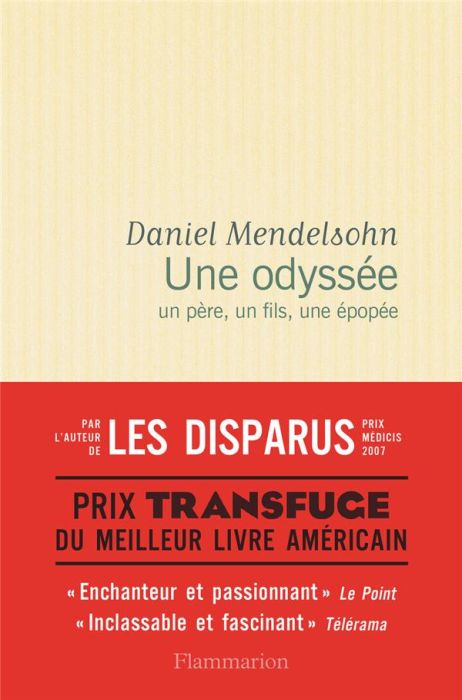 Daniel Mendelsohn
Une odyssée
un père, un fils, une épopée

PAR L'AUTEUR DE LES DISPARUS PRIX MÉDICIS 2007

PRIX TRANSFUGE
DU MEILLEUR LIVRE AMÉRICAIN

« Enchanteur et passionnant » Le Point
« Inclassable et fascinant » Télérama

Flammarion